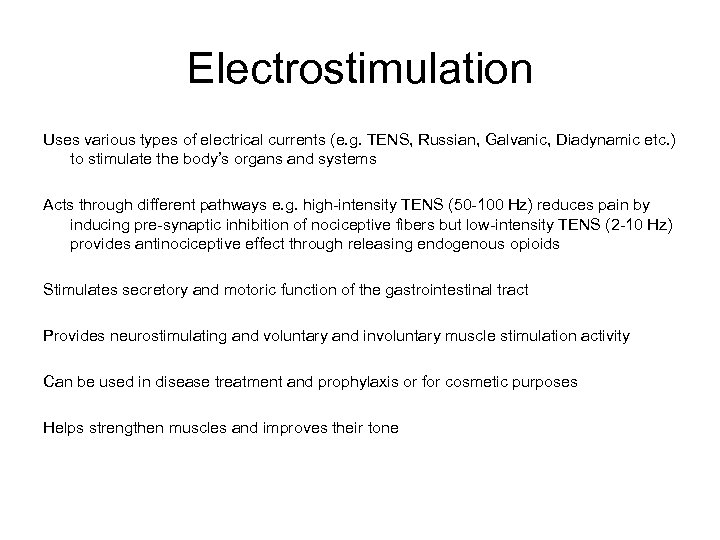 Electrostimulation

Uses various types of electrical currents (e.g. TENS, Russian, Galvanic, Diadynamic etc.) to stimulate the body's organs and systems

Acts through different pathways e.g. high-intensity TENS (50-100 Hz) reduces pain by inducing pre-synaptic inhibition of nociceptive fibers but low-intensity TENS (2-10 Hz) provides antinociceptive effect through releasing endogenous opioids

Stimulates secretory and motoric function of the gastrointestinal tract

Provides neurostimulating and voluntary and involuntary muscle stimulation activity

Can be used in disease treatment and prophylaxis or for cosmetic purposes

Helps strengthen muscles and improves their tone